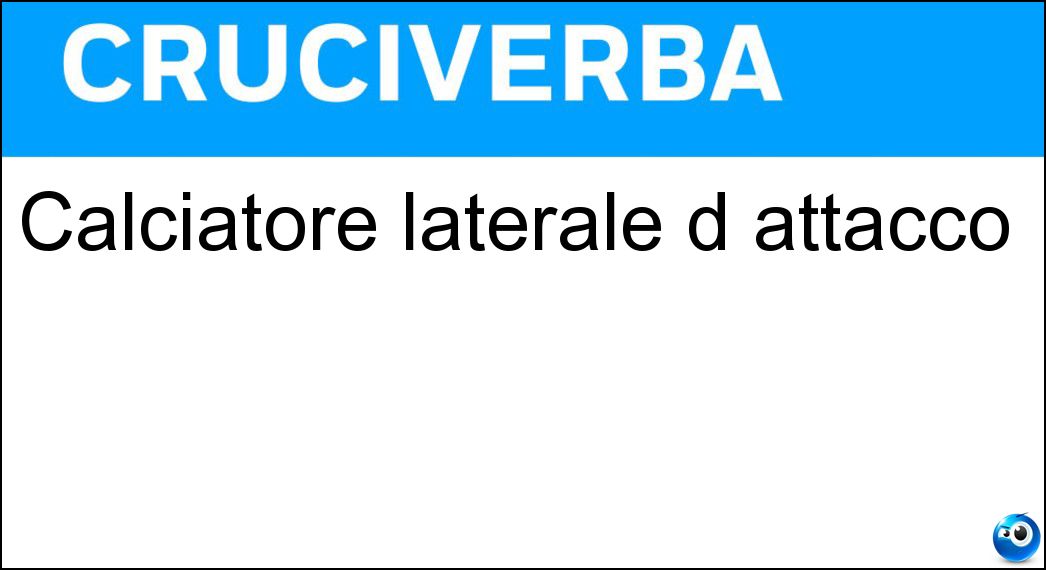 CRUCIVERBA

Calciatore laterale d attacco